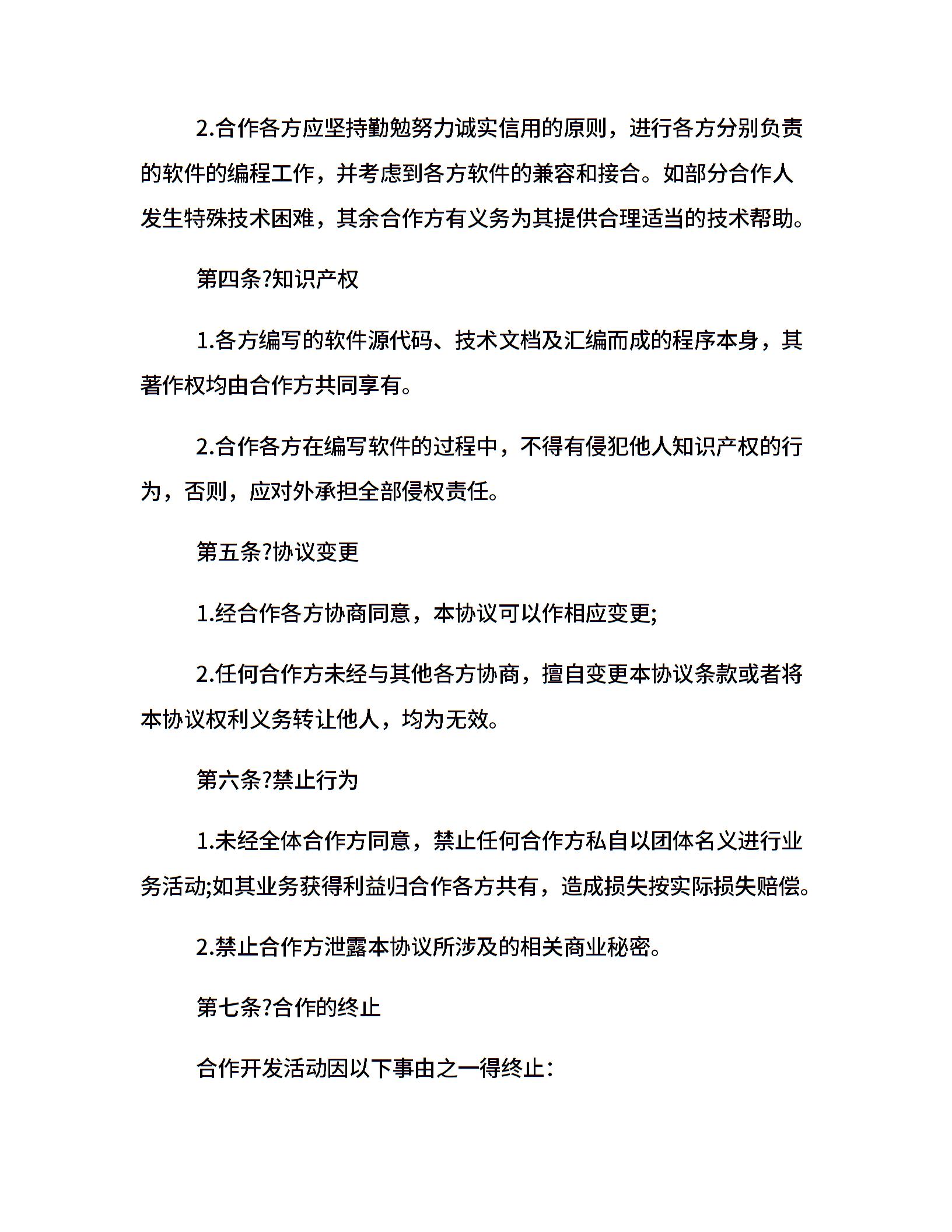 2.合作各方应坚持勤勉努力诚实信用的原则，进行各方分别负责的软件的编程工作，并考虑到各方软件的兼容和接合。如部分合作人发生特殊技术困难，其余合作方有义务为其提供合理适当的技术帮助。

第四条?知识产权

1.各方编写的软件源代码、技术文档及汇编而成的程序本身，其著作权均由合作方共同享有。

2.合作各方在编写软件的过程中，不得有侵犯他人知识产权的行为，否则，应对外承担全部侵权责任。

第五条?协议变更

1.经合作各方协商同意，本协议可以作相应变更;

2.任何合作方未经与其他各方协商，擅自变更本协议条款或者将本协议权利义务转让他人，均为无效。

第六条?禁止行为

1.未经全体合作方同意，禁止任何合作方私自以团体名义进行业务活动;如其业务获得利益归合作各方共有，造成损失按实际损失赔偿。

2.禁止合作方泄露本协议所涉及的相关商业秘密。

第七条?合作的终止

合作开发活动因以下事由之一得终止：